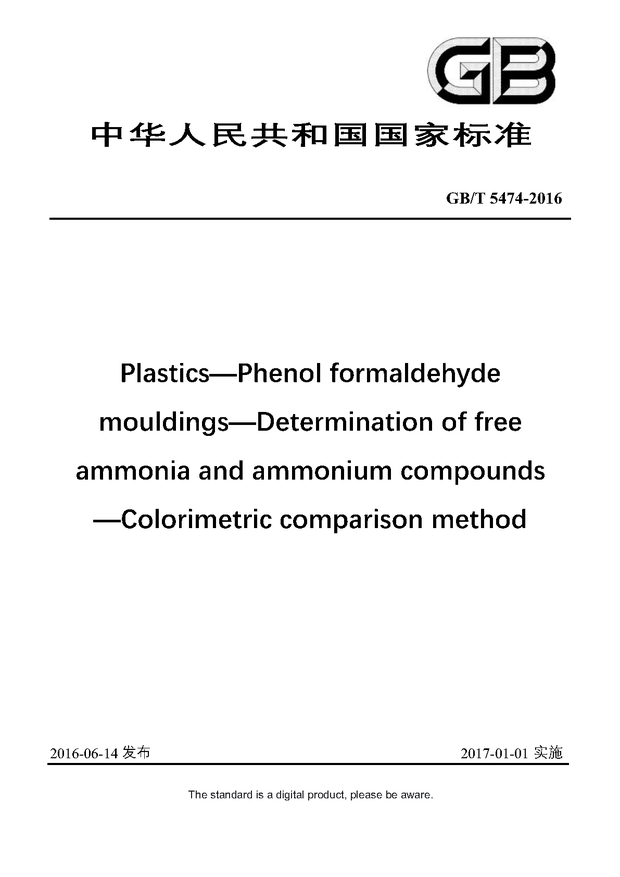 GB

中华人民共和国国家标准

GB/T 5474-2016

Plastics—Phenol formaldehyde mouldings—Determination of free ammonia and ammonium compounds —Colorimetric comparison method

2016-06-14 发布

2017-01-01 实施

The standard is a digital product, please be aware.